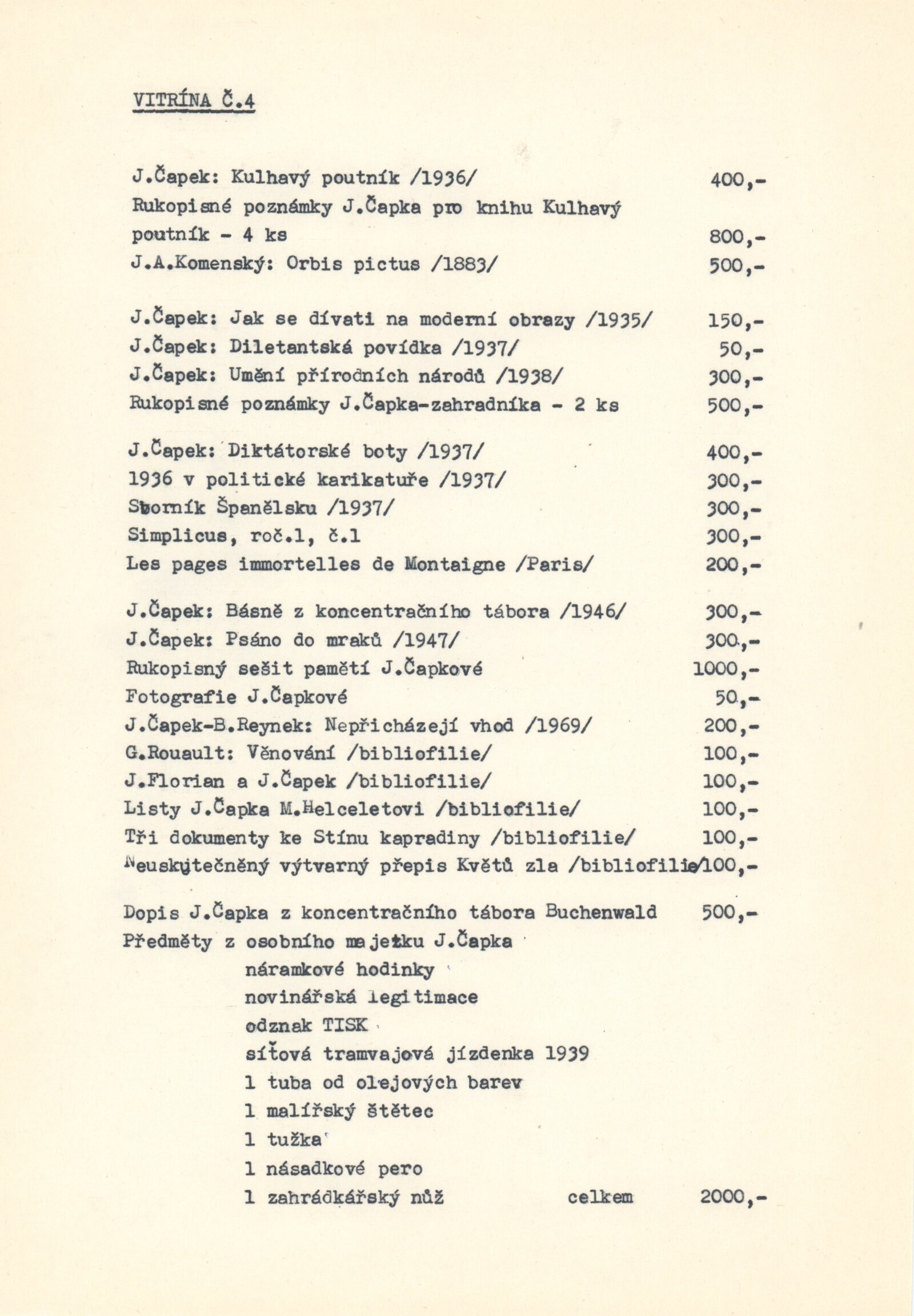 VITRÍNA Č.4

J.Čapek: Kulhavý poutník /1936/ 400,-
Rukopisné poznámky J.Čapka pro knihu Kulhavý poutník - 4 ks 800,-
J.A.Komenský: Orbis pictus /1883/ 500,-

J.Čapek: Jak se dívati na moderní obrazy /1935/ 150,-
J.Čapek: Diletantská povídka /1937/ 50,-
J.Čapek: Umění přírodních národů /1938/ 300,-
Rukopisné poznámky J.Čapka-zahradníka - 2 ks 500,-

J.Čapek: Diktátorské boty /1937/ 400,-
1936 v politické karikatuře /1937/ 300,-
Sborník Španělsku /1937/ 300,-
Simplicus, roč.1, č.1 300,-
Les pages immortelles de Montaigne /Paris/ 200,-

J.Čapek: Básně z koncentračního tábora /1946/ 300,-
J.Čapek: Psáno do mraků /1947/ 300,-
Rukopisný sešit pamětí J.Čapkové 1000,-
Fotografie J.Čapkové 50,-
J.Čapek-B.Reynek: Nepřicházejí vhod /1969/ 200,-
G.Rouault: Věnování /bibliofilie/ 100,-
J.Florian a J.Čapek /bibliofilie/ 100,-
Listy J.Čapka M.Helceletovi /bibliofilie/ 100,-
Tři dokumenty ke Stínu kapradiny /bibliofilie/ 100,-
Neuskutečněný výtvarný přepis Květů zla /bibliofilie/100,-

Dopis J.Čapka z koncentračního tábora Buchenwald 500,-
Předměty z osobního majetku J.Čapka
náramkové hodinky
novinářská legitimace
odznak TISK
síťová tramvajová jízdenka 1939
1 tuba od olejových barev
1 malířský štětec
1 tužka
1 násadkové pero
1 zahrádkářský nůž celkem 2000,-